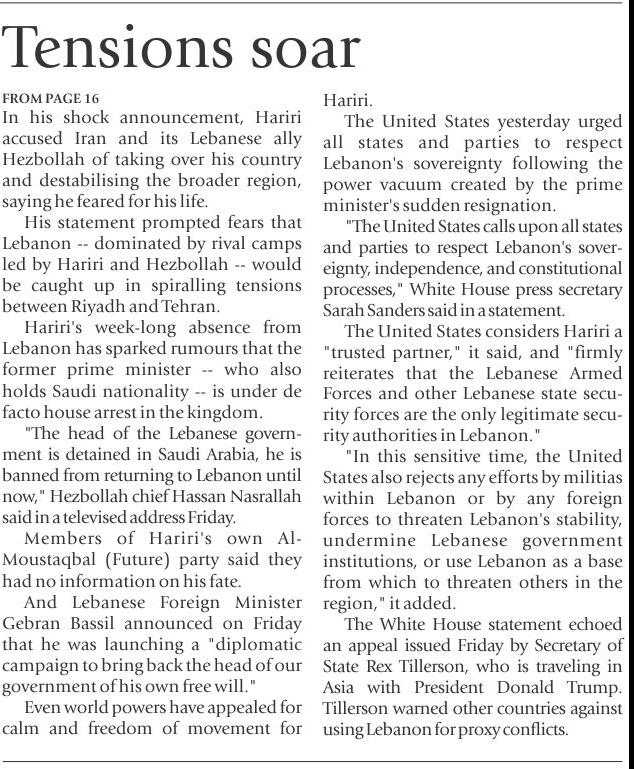 Tensions soar

FROM PAGE 16

In his shock announcement, Hariri accused Iran and its Lebanese ally Hezbollah of taking over his country and destabilising the broader region, saying he feared for his life.

His statement prompted fears that Lebanon -- dominated by rival camps led by Hariri and Hezbollah -- would be caught up in spiralling tensions between Riyadh and Tehran.

Hariri's week-long absence from Lebanon has sparked rumours that the former prime minister -- who also holds Saudi nationality -- is under de facto house arrest in the kingdom.

"The head of the Lebanese government is detained in Saudi Arabia, he is banned from returning to Lebanon until now," Hezbollah chief Hassan Nasrallah said in a televised address Friday.

Members of Hariri's own Al-Moustaqbal (Future) party said they had no information on his fate.

And Lebanese Foreign Minister Gebran Bassil announced on Friday that he was launching a "diplomatic campaign to bring back the head of our government of his own free will."

Even world powers have appealed for calm and freedom of movement for Hariri.

The United States yesterday urged all states and parties to respect Lebanon's sovereignty following the power vacuum created by the prime minister's sudden resignation.

"The United States calls upon all states and parties to respect Lebanon's sovereignty, independence, and constitutional processes," White House press secretary Sarah Sanders said in a statement.

The United States considers Hariri a "trusted partner," it said, and "firmly reiterates that the Lebanese Armed Forces and other Lebanese state security forces are the only legitimate security authorities in Lebanon."

"In this sensitive time, the United States also rejects any efforts by militias within Lebanon or by any foreign forces to threaten Lebanon's stability, undermine Lebanese government institutions, or use Lebanon as a base from which to threaten others in the region," it added.

The White House statement echoed an appeal issued Friday by Secretary of State Rex Tillerson, who is traveling in Asia with President Donald Trump. Tillerson warned other countries against using Lebanon for proxy conflicts.